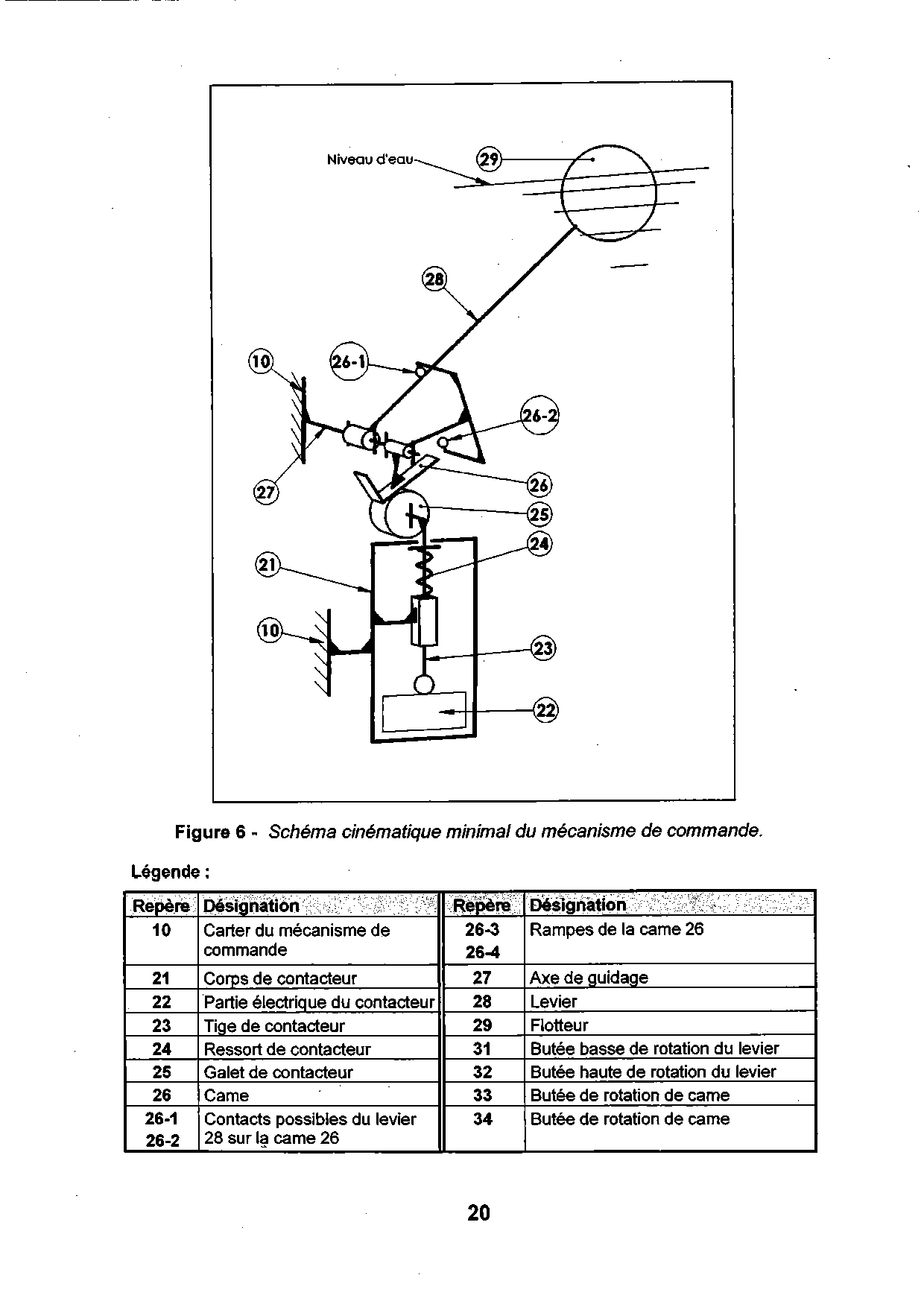 Niveau d'eau

29

28

10

26-1

26-2

27

26

25

24

21

10

23

22

Figure 6 - Schéma cinématique minimal du mécanisme de commande.

Légende :

| Repère | Désignation | Repère | Désignation |
|---|---|---|---|
| 10 | Carter du mécanisme de commande | 26-3 26-4 | Rampes de la came 26 |
| 21 | Corps de contacteur | 27 | Axe de guidage |
| 22 | Partie électrique du contacteur | 28 | Levier |
| 23 | Tige de contacteur | 29 | Flotteur |
| 24 | Ressort de contacteur | 31 | Butée basse de rotation du levier |
| 25 | Galet de contacteur | 32 | Butée haute de rotation du levier |
| 26 | Came | 33 | Butée de rotation de came |
| 26-1 26-2 | Contacts possibles du levier 28 sur la came 26 | 34 | Butée de rotation de came |

20